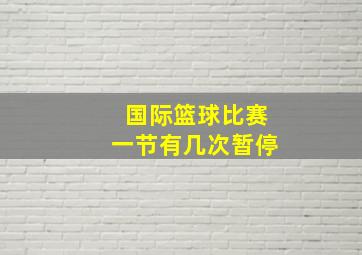 国际篮球比赛
一节有几次暂停